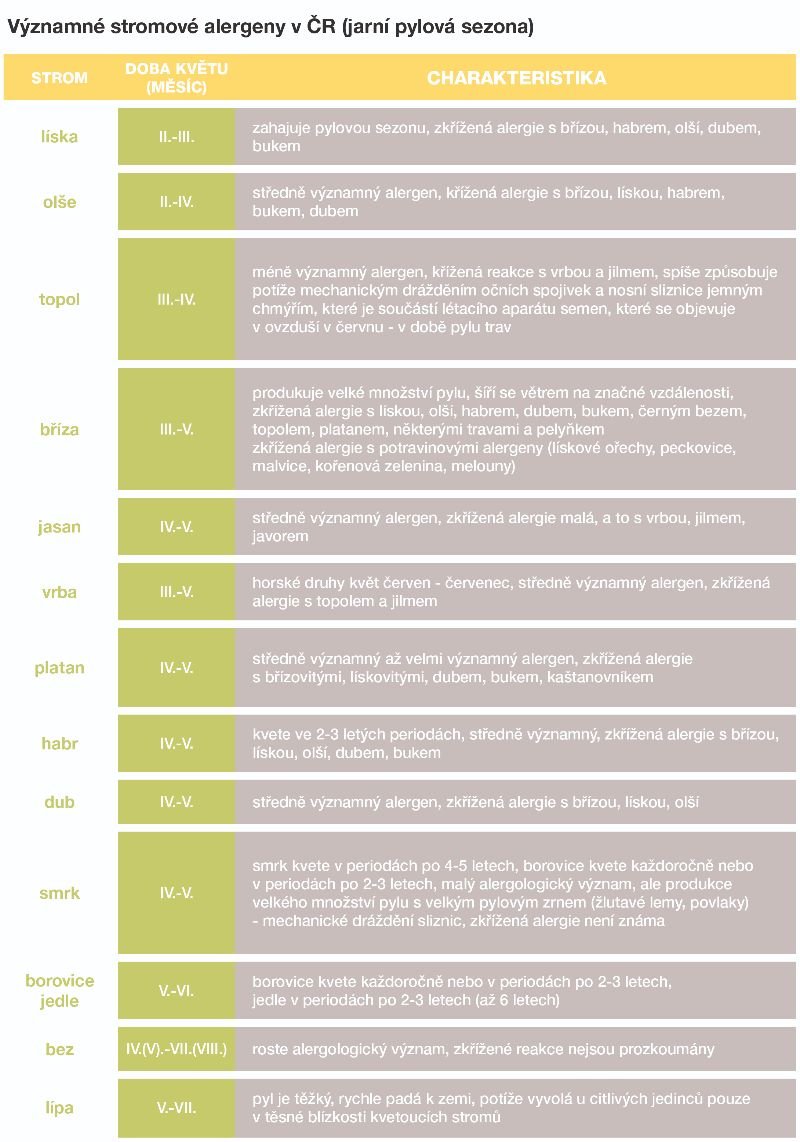 Významné stromové alergeny v ČR (jarní pylová sezona)

| STROM | DOBA KVĚTU (MĚSÍC) | CHARAKTERISTIKA |
|---|---|---|
| líska | II.-III. | zahajuje pylovou sezonu, zkřížená alergie s břízou, habrem, olší, dubem, bukem |
| olše | II.-IV. | středně významný alergen, křížená alergie s břízou, lískou, habrem, bukem, dubem |
| topol | III.-IV. | méně významný alergen, křížená reakce s vrbou a jilmem, spíše způsobuje potíže mechanickým drážděním očních spojivek a nosní sliznice jemným chmýřím, které je součástí létacího aparátu semen, které se objevuje v ovzduší v červnu - v době pylu trav |
| bříza | III.-V. | produkuje velké množství pylu, šíří se větrem na značné vzdálenosti, zkřížená alergie s lískou, olší, habrem, dubem, bukem, černým bezem, topolem, platanem, některými travami a pelyňkem zkřížená alergie s potravinovými alergeny (lískové ořechy, peckovice, malvice, kořenová zelenina, melouny) |
| jasan | IV.-V. | středně významný alergen, zkřížená alergie malá, a to s vrbou, jilmem, javorem |
| vrba | III.-V. | horské druhy květ červen - červenec, středně významný alergen, zkřížená alergie s topolem a jilmem |
| platan | IV.-V. | středně významný až velmi významný alergen, zkřížená alergie s břízovitými, lískovitými, dubem, bukem, kaštanovníkem |
| habr | IV.-V. | kvete ve 2-3 letých periodách, středně významný, zkřížená alergie s břízou, lískou, olší, dubem, bukem |
| dub | IV.-V. | středně významný alergen, zkřížená alergie s břízou, lískou, olší |
| smrk | IV.-V. | smrk kvete v periodách po 4-5 letech, borovice kvete každoročně nebo v periodách po 2-3 letech, malý alergologický význam, ale produkce velkého množství pylu s velkým pylovým zrnem (žlutavé lemy, povlaky) - mechanické dráždění sliznic, zkřížená alergie není známa |
| borovice jedle | V.-VI. | borovice kvete každoročně nebo v periodách po 2-3 letech, jedle v periodách po 2-3 letech (až 6 letech) |
| bez | IV.(V).-VII.(VIII.) | roste alergologický význam, zkřížené reakce nejsou prozkoumány |
| lípa | V.-VII. | pyl je těžký, rychle padá k zemi, potíže vyvolá u citlivých jedinců pouze v těsné blízkosti kvetoucích stromů |